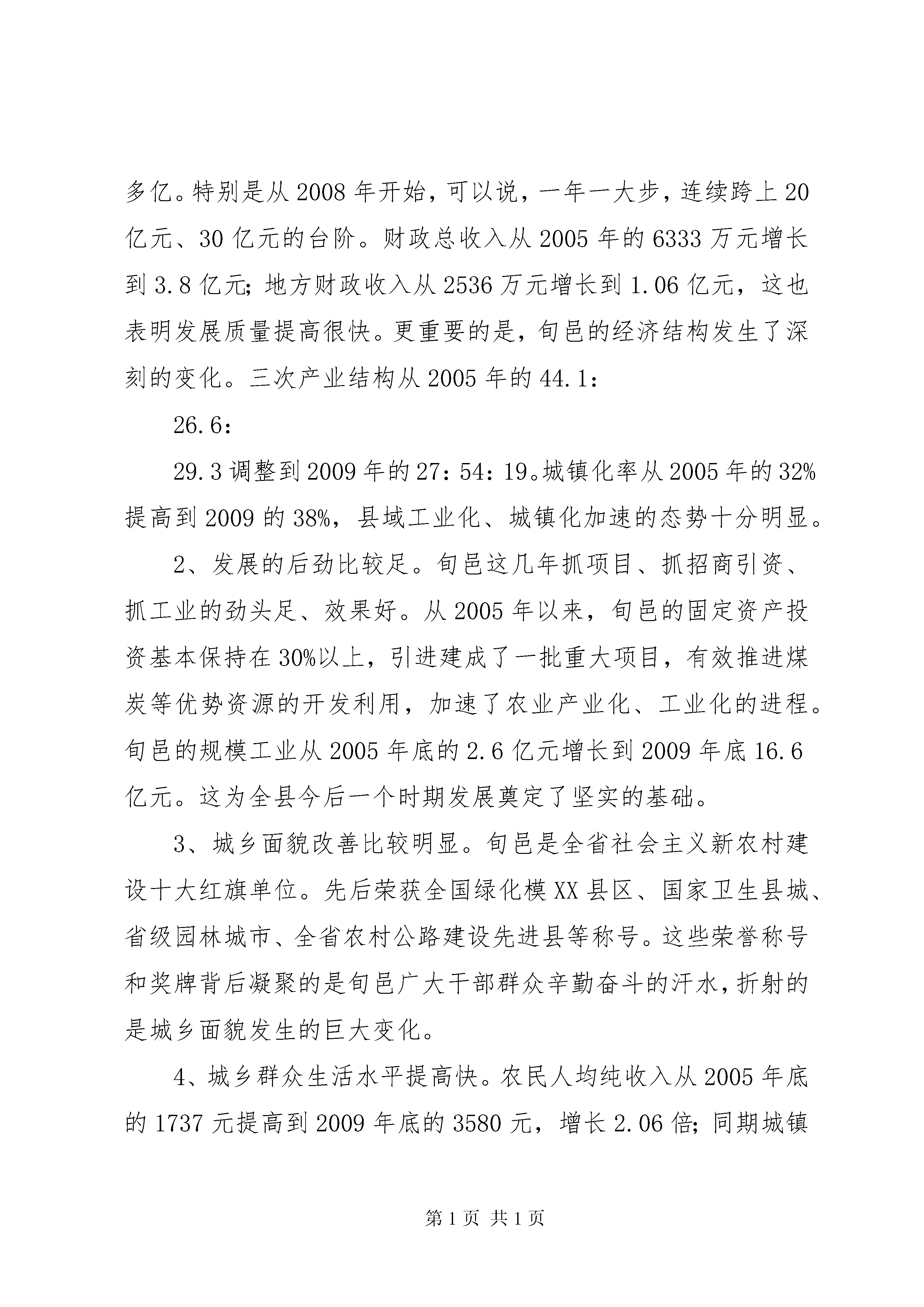 多亿。特别是从 2008 年开始，可以说，一年一大步，连续跨上 20 亿元、30 亿元的台阶。财政总收入从 2005 年的 6333 万元增长到 3.8 亿元；地方财政收入从 2536 万元增长到 1.06 亿元，这也表明发展质量提高很快。更重要的是，旬邑的经济结构发生了深刻的变化。三次产业结构从 2005 年的 44.1：

26.6：

29.3 调整到 2009 年的 27：54：19。城镇化率从 2005 年的 32%提高到 2009 的 38%，县域工业化、城镇化加速的态势十分明显。

2、发展的后劲比较足。旬邑这几年抓项目、抓招商引资、抓工业的劲头足、效果好。从 2005 年以来，旬邑的固定资产投资基本保持在 30%以上，引进建成了一批重大项目，有效推进煤炭等优势资源的开发利用，加速了农业产业化、工业化的进程。旬邑的规模工业从 2005 年底的 2.6 亿元增长到 2009 年底 16.6 亿元。这为全县今后一个时期发展奠定了坚实的基础。

3、城乡面貌改善比较明显。旬邑是全省社会主义新农村建设十大红旗单位。先后荣获全国绿化模 XX 县区、国家卫生县城、省级园林城市、全省农村公路建设先进县等称号。这些荣誉称号和奖牌背后凝聚的是旬邑广大干部群众辛勤奋斗的汗水，折射的是城乡面貌发生的巨大变化。

4、城乡群众生活水平提高快。农民人均纯收入从 2005 年底的 1737 元提高到 2009 年底的 3580 元，增长 2.06 倍；同期城镇

第 1 页 共 1 页